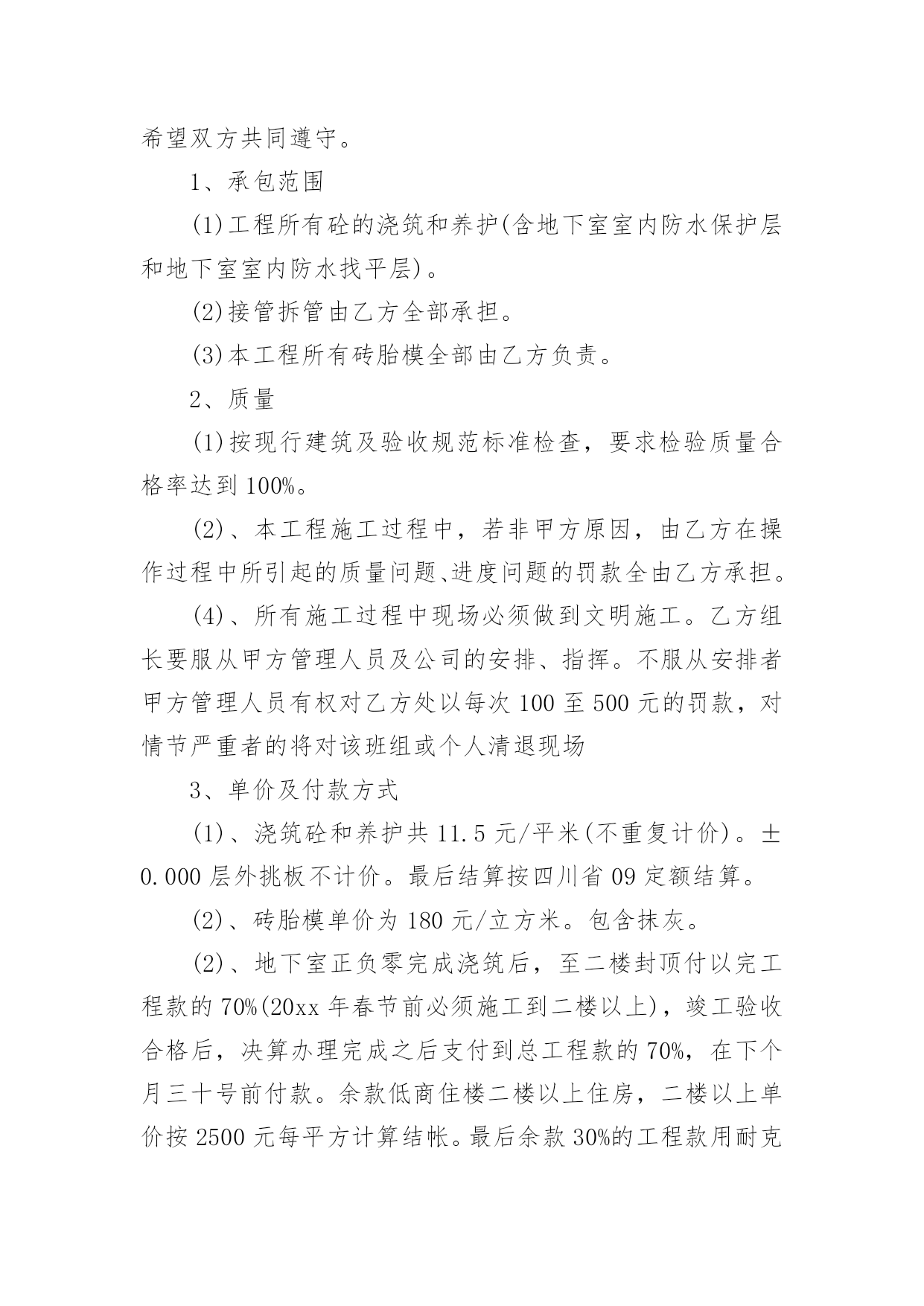 希望双方共同遵守。

1、承包范围

(1)工程所有砼的浇筑和养护(含地下室室内防水保护层和地下室室内防水找平层)。

(2)接管拆管由乙方全部承担。

(3)本工程所有砖胎模全部由乙方负责。

2、质量

(1)按现行建筑及验收规范标准检查，要求检验质量合格率达到100%。

(2)、本工程施工过程中，若非甲方原因，由乙方在操作过程中所引起的质量问题、进度问题的罚款全由乙方承担。

(4)、所有施工过程中现场必须做到文明施工。乙方组长要服从甲方管理人员及公司的安排、指挥。不服从安排者甲方管理人员有权对乙方处以每次100至500元的罚款，对情节严重者的将对该班组或个人清退现场

3、单价及付款方式

(1)、浇筑砼和养护共11.5元/平米(不重复计价)。±0.000层外挑板不计价。最后结算按四川省09定额结算。

(2)、砖胎模单价为180元/立方米。包含抹灰。

(2)、地下室正负零完成浇筑后，至二楼封顶付以完工程款的70%(20xx年春节前必须施工到二楼以上)，竣工验收合格后，决算办理完成之后支付到总工程款的70%，在下个月三十号前付款。余款低商住楼二楼以上住房，二楼以上单价按2500元每平方计算结帐。最后余款30%的工程款用耐克